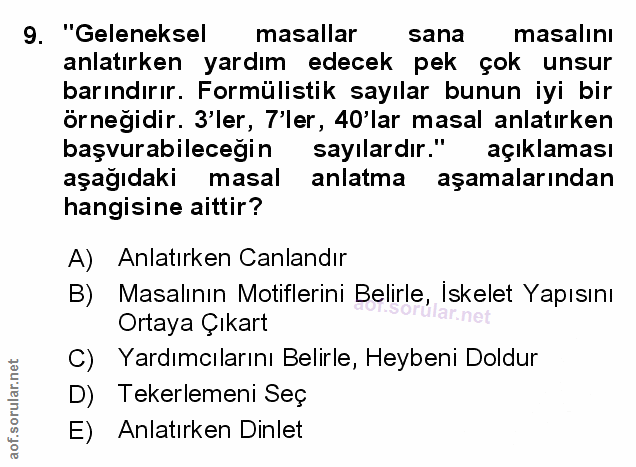 9. "Geleneksel masallar sana masalını anlatırken yardım edecek pek çok unsur barındırır. Formülistik sayılar bunun iyi bir örneğidir. 3'ler, 7'ler, 40'lar masal anlatırken başvurabileceğin sayılardır." açıklaması aşağıdaki masal anlatma aşamalarından hangisine aittir?

A) Anlatırken Canlandır
B) Masalının Motiflerini Belirle, İskelet Yapısını Ortaya Çıkart
C) Yardımcılarını Belirle, Heybeni Doldur
D) Tekerlemeni Seç
E) Anlatırken Dinlet

aof.sorular.net